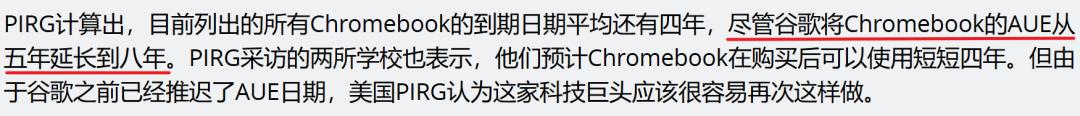 PIRG计算出，目前列出的所有Chromebook的到期日期平均还有四年，尽管谷歌将Chromebook的AUE从五年延长到八年。PIRG采访的两所学校也表示，他们预计Chromebook在购买后可以使用短短四年。但由于谷歌之前已经推迟了AUE日期，美国PIRG认为这家科技巨头应该很容易再次这样做。